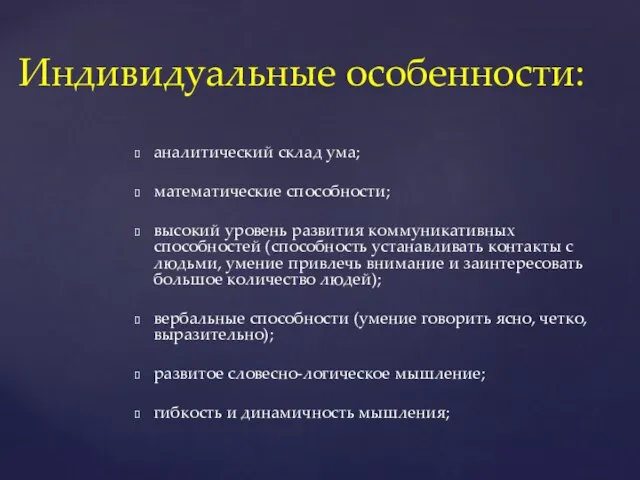 Индивидуальные особенности:

аналитический склад ума;

математические способности;

высокий уровень развития коммуникативных способностей (способность устанавливать контакты с людьми, умение привлечь внимание и заинтересовать большое количество людей);

вербальные способности (умение говорить ясно, четко, выразительно);

развитое словесно-логическое мышление;

гибкость и динамичность мышления;